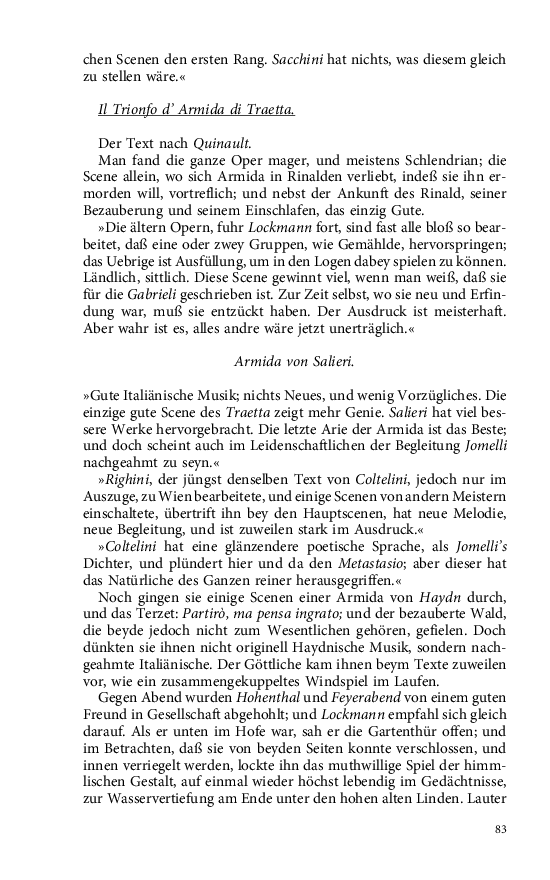 chen Scenen den ersten Rang. Sacchini hat nichts, was diesem gleich zu stellen wäre.«

Il Trionfo d' Armida di Traetta.

Der Text nach Quinault.

Man fand die ganze Oper mager, und meistens Schlendrian; die Scene allein, wo sich Armida in Rinalden verliebt, indeß sie ihn ermorden will, vortreflich; und nebst der Ankunft des Rinald, seiner Bezauberung und seinem Einschlafen, das einzig Gute.

»Die ältern Opern, fuhr Lockmann fort, sind fast alle bloß so bearbeitet, daß eine oder zwey Gruppen, wie Gemählde, hervorspringen; das Uebrige ist Ausfüllung, um in den Logen dabey spielen zu können. Ländlich, sittlich. Diese Scene gewinnt viel, wenn man weiß, daß sie für die Gabrieli geschrieben ist. Zur Zeit selbst, wo sie neu und Erfindung war, muß sie entzückt haben. Der Ausdruck ist meisterhaft. Aber wahr ist es, alles andre wäre jetzt unerträglich.«

Armida von Salieri.

»Gute Italiänische Musik; nichts Neues, und wenig Vorzügliches. Die einzige gute Scene des Traetta zeigt mehr Genie. Salieri hat viel bessere Werke hervorgebracht. Die letzte Arie der Armida ist das Beste; und doch scheint auch im Leidenschaftlichen der Begleitung Jomelli nachgeahmt zu seyn.«

»Righini, der jüngst denselben Text von Coltelini, jedoch nur im Auszuge, zu Wien bearbeitete, und einige Scenen von andern Meistern einschaltete, übertrift ihn bey den Hauptscenen, hat neue Melodie, neue Begleitung, und ist zuweilen stark im Ausdruck.«

»Coltelini hat eine glänzendere poetische Sprache, als Jomelli's Dichter, und plündert hier und da den Metastasio; aber dieser hat das Natürliche des Ganzen reiner herausgegriffen.«

Noch gingen sie einige Scenen einer Armida von Haydn durch, und das Terzet: Partirò, ma pensa ingrato; und der bezauberte Wald, die beyde jedoch nicht zum Wesentlichen gehören, gefielen. Doch dünkten sie ihnen nicht originell Haydnische Musik, sondern nachgeahmte Italiänische. Der Göttliche kam ihnen beym Texte zuweilen vor, wie ein zusammengekuppeltes Windspiel im Laufen.

Gegen Abend wurden Hohenthal und Feyerabend von einem guten Freund in Gesellschaft abgehohlt; und Lockmann empfahl sich gleich darauf. Als er unten im Hofe war, sah er die Gartenthür offen; und im Betrachten, daß sie von beyden Seiten konnte verschlossen, und innen verriegelt werden, lockte ihn das muthwillige Spiel der himmlischen Gestalt, auf einmal wieder höchst lebendig im Gedächtnisse, zur Wasservertiefung am Ende unter den hohen alten Linden. Lauter

83